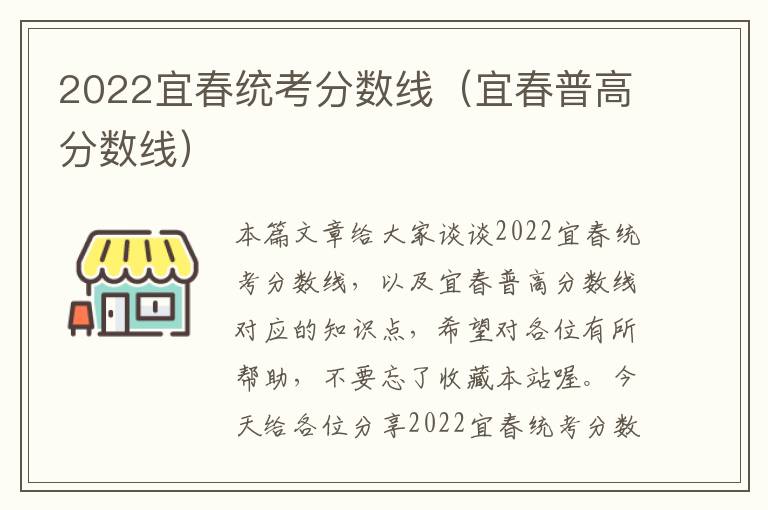 2022宜春统考分数线（宜春普高分数线）

本篇文章给大家谈谈2022宜春统考分数线，以及宜春普高分数线对应的知识点，希望对各位有所帮助，不要忘了收藏本站喔。今天给各位分享2022宜春统考分数